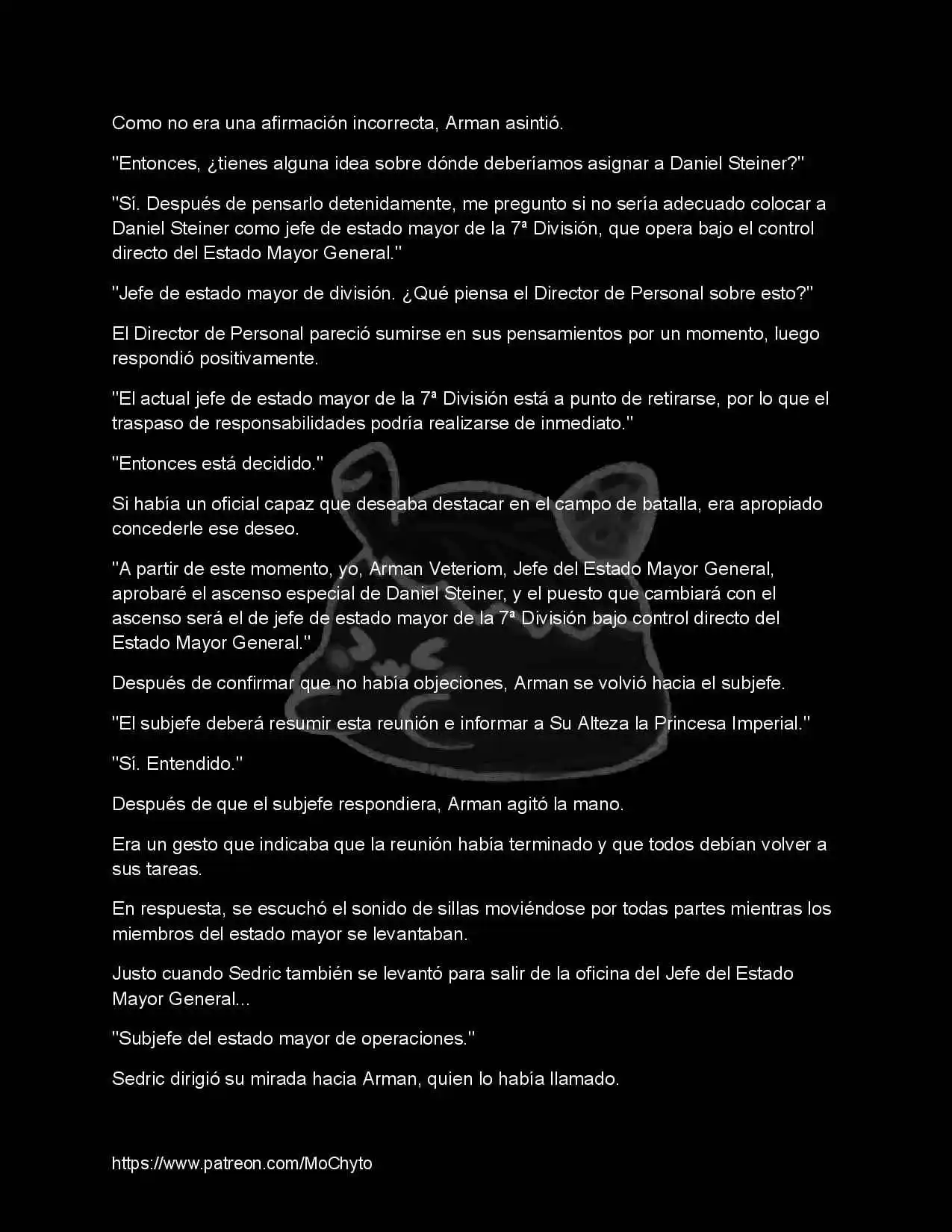 Como no era una afirmación incorrecta, Arman asintió.

"Entonces, ¿tienes alguna idea sobre dónde deberíamos asignar a Daniel Steiner?"

"Sí. Después de pensarlo detenidamente, me pregunto si no sería adecuado colocar a Daniel Steiner como jefe de estado mayor de la 7ª División, que opera bajo el control directo del Estado Mayor General."

"Jefe de estado mayor de división. ¿Qué piensa el Director de Personal sobre esto?"

El Director de Personal pareció sumirse en sus pensamientos por un momento, luego respondió positivamente.

"El actual jefe de estado mayor de la 7ª División está a punto de retirarse, por lo que el traspaso de responsabilidades podría realizarse de inmediato."

"Entonces está decidido."

Si había un oficial capaz que deseaba destacar en el campo de batalla, era apropiado concederle ese deseo.

"A partir de este momento, yo, Arman Veteriom, Jefe del Estado Mayor General, aprobaré el ascenso especial de Daniel Steiner, y el puesto que cambiará con el ascenso será el de jefe de estado mayor de la 7ª División bajo control directo del Estado Mayor General."

Después de confirmar que no había objeciones, Arman se volvió hacia el subjefe.

"El subjefe deberá resumir esta reunión e informar a Su Alteza la Princesa Imperial."

"Sí. Entendido."

Después de que el subjefe respondiera, Arman agitó la mano.

Era un gesto que indicaba que la reunión había terminado y que todos debían volver a sus tareas.

En respuesta, se escuchó el sonido de sillas moviéndose por todas partes mientras los miembros del estado mayor se levantaban.

Justo cuando Sedric también se levantó para salir de la oficina del Jefe del Estado Mayor General...

"Subjefe del estado mayor de operaciones."

Sedric dirigió su mirada hacia Arman, quien lo había llamado.

https://www.patreon.com/MoChyto